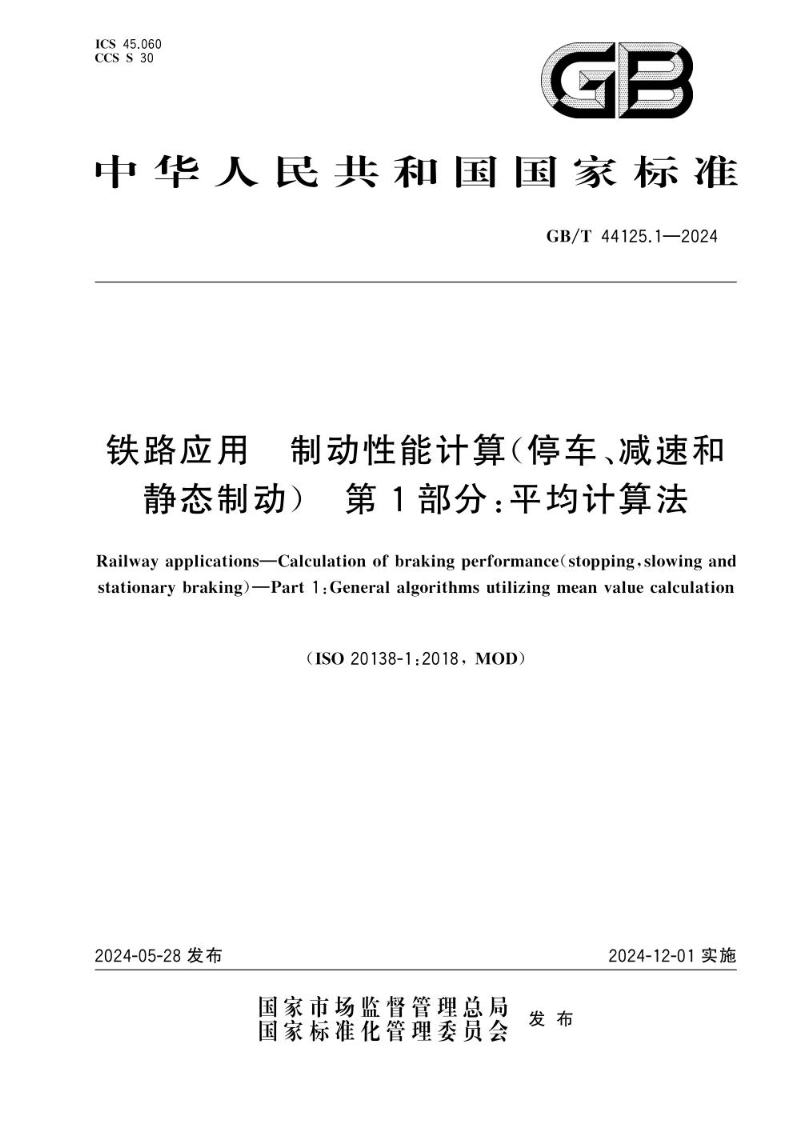 ICS 45.060
CCS S 30

GB

中华人民共和国国家标准

GB/T 44125.1—2024

铁路应用　制动性能计算(停车、减速和静态制动)　第1部分:平均计算法

Railway applications—Calculation of braking performance(stopping, slowing and stationary braking)—Part 1: General algorithms utilizing mean value calculation

(ISO 20138-1:2018, MOD)

2024-05-28 发布

2024-12-01 实施

国家市场监督管理总局
国家标准化管理委员会　发布